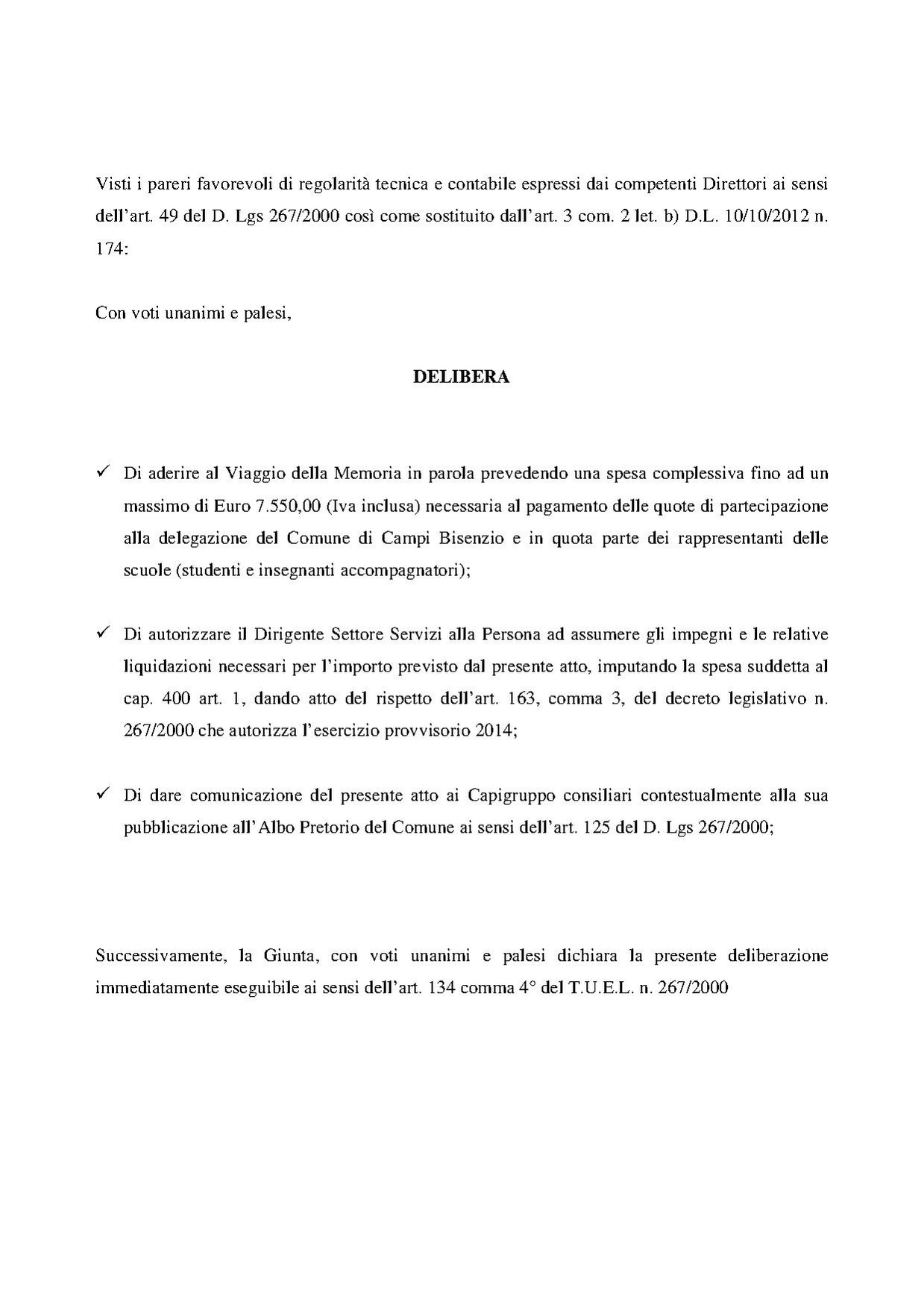 Visti i pareri favorevoli di regolarità tecnica e contabile espressi dai competenti Direttori ai sensi dell'art. 49 del D. Lgs 267/2000 così come sostituito dall'art. 3 com. 2 let. b) D.L. 10/10/2012 n. 174:

Con voti unanimi e palesi,

DELIBERA

✓ Di aderire al Viaggio della Memoria in parola prevedendo una spesa complessiva fino ad un massimo di Euro 7.550,00 (Iva inclusa) necessaria al pagamento delle quote di partecipazione alla delegazione del Comune di Campi Bisenzio e in quota parte dei rappresentanti delle scuole (studenti e insegnanti accompagnatori);

✓ Di autorizzare il Dirigente Settore Servizi alla Persona ad assumere gli impegni e le relative liquidazioni necessari per l'importo previsto dal presente atto, imputando la spesa suddetta al cap. 400 art. 1, dando atto del rispetto dell'art. 163, comma 3, del decreto legislativo n. 267/2000 che autorizza l'esercizio provvisorio 2014;

✓ Di dare comunicazione del presente atto ai Capigruppo consiliari contestualmente alla sua pubblicazione all'Albo Pretorio del Comune ai sensi dell'art. 125 del D. Lgs 267/2000;

Successivamente, la Giunta, con voti unanimi e palesi dichiara la presente deliberazione immediatamente eseguibile ai sensi dell'art. 134 comma 4° del T.U.E.L. n. 267/2000